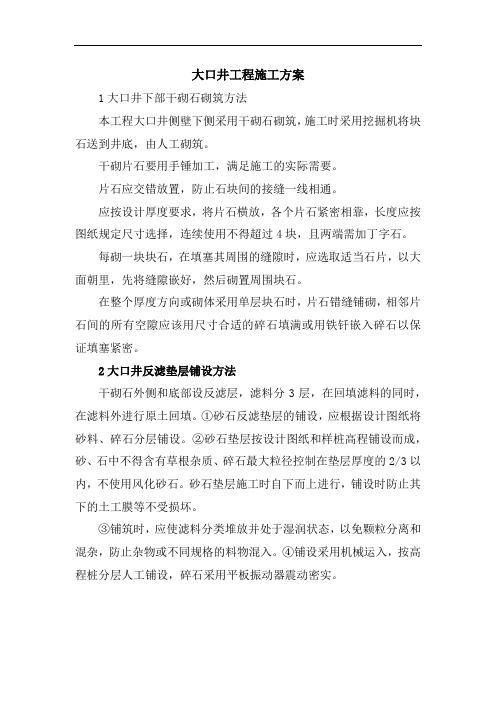 大口井工程施工方案

1 大口井下部干砌石砌筑方法

本工程大口井侧壁下侧采用干砌石砌筑，施工时采用挖掘机将块石送到井底，由人工砌筑。

干砌片石要用手锤加工，满足施工的实际需要。

片石应交错放置，防止石块间的接缝一线相通。

应按设计厚度要求，将片石横放，各个片石紧密相靠，长度应按图纸规定尺寸选择，连续使用不得超过 4 块，且两端需加丁字石。

每砌一块块石，在填塞其周围的缝隙时，应选取适当石片，以大面朝里，先将缝隙嵌好，然后砌置周围块石。

在整个厚度方向或砌体采用单层块石时，片石错缝铺砌，相邻片石间的所有空隙应该用尺寸合适的碎石填满或用铁钎嵌入碎石以保证填塞紧密。

2 大口井反滤垫层铺设方法

干砌石外侧和底部设反滤层，滤料分 3 层，在回填滤料的同时，在滤料外进行原土回填。①砂石反滤垫层的铺设，应根据设计图纸将砂料、碎石分层铺设。②砂石垫层按设计图纸和样桩高程铺设而成，砂、石中不得含有草根杂质、碎石最大粒径控制在垫层厚度的 2/3 以内，不使用风化砂石。砂石垫层施工时自下而上进行，铺设时防止其下的土工膜等不受损坏。

③铺筑时，应使滤料分类堆放并处于湿润状态，以免颗粒分离和混杂，防止杂物或不同规格的料物混入。④铺设采用机械运入，按高程桩分层人工铺设，碎石采用平板振动器震动密实。